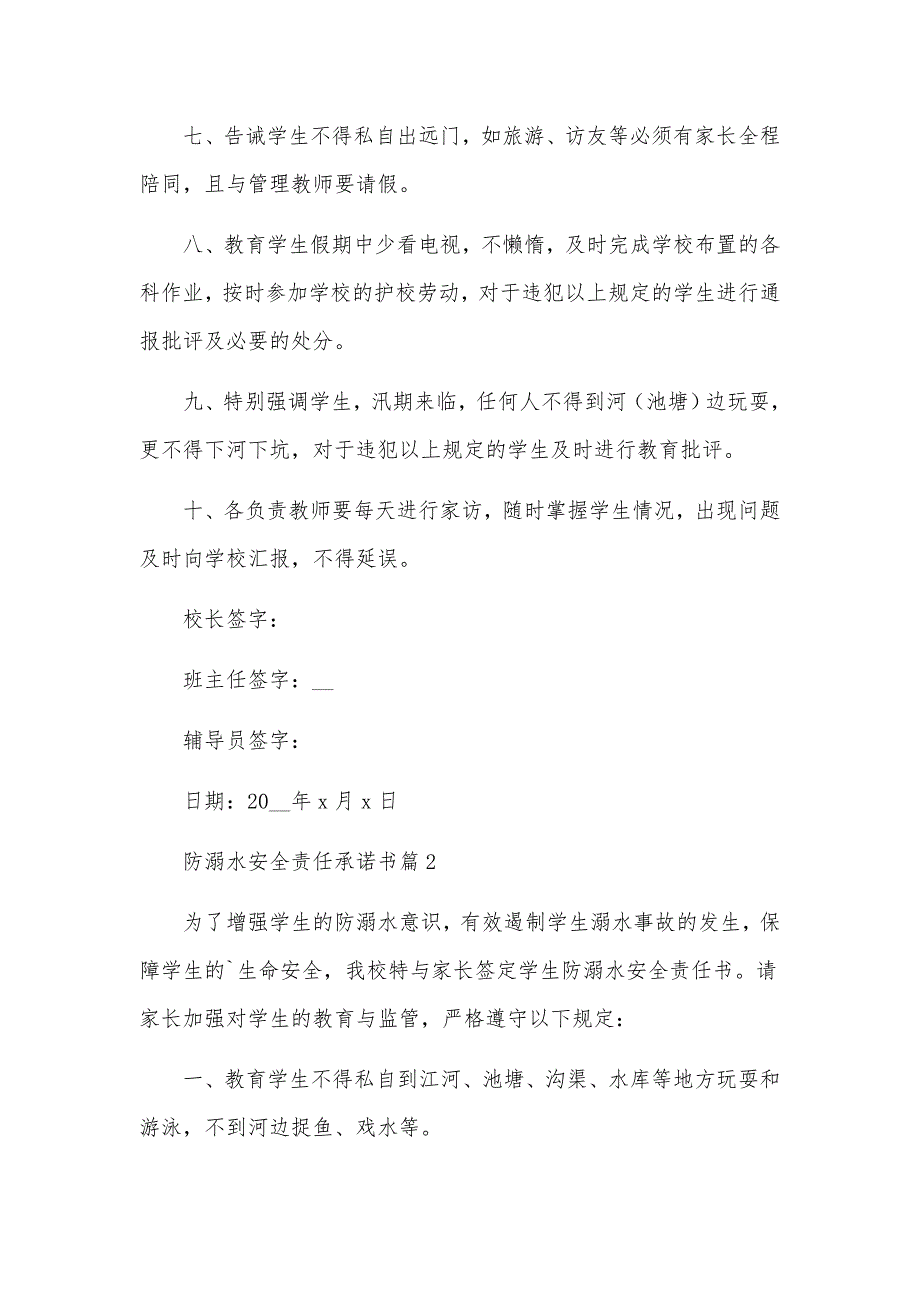 七、告诫学生不得私自出远门，如旅游、访友等必须有家长全程陪同，且与管理教师要请假。

八、教育学生假期中少看电视，不懒惰，及时完成学校布置的各科作业，按时参加学校的护校劳动，对于违犯以上规定的学生进行通报批评及必要的处分。

九、特别强调学生，汛期来临，任何人不得到河（池塘）边玩耍，更不得下河下坑，对于违犯以上规定的学生及时进行教育批评。

十、各负责教师要每天进行家访，随时掌握学生情况，出现问题及时向学校汇报，不得延误。

校长签字：

班主任签字：__

辅导员签字：

日期：20__年 x 月 x 日

防溺水安全责任承诺书篇 2

为了增强学生的防溺水意识，有效遏制学生溺水事故的发生，保障学生的`生命安全，我校特与家长签定学生防溺水安全责任书。请家长加强对学生的教育与监管，严格遵守以下规定：

一、教育学生不得私自到江河、池塘、沟渠、水库等地方玩耍和游泳，不到河边捉鱼、戏水等。